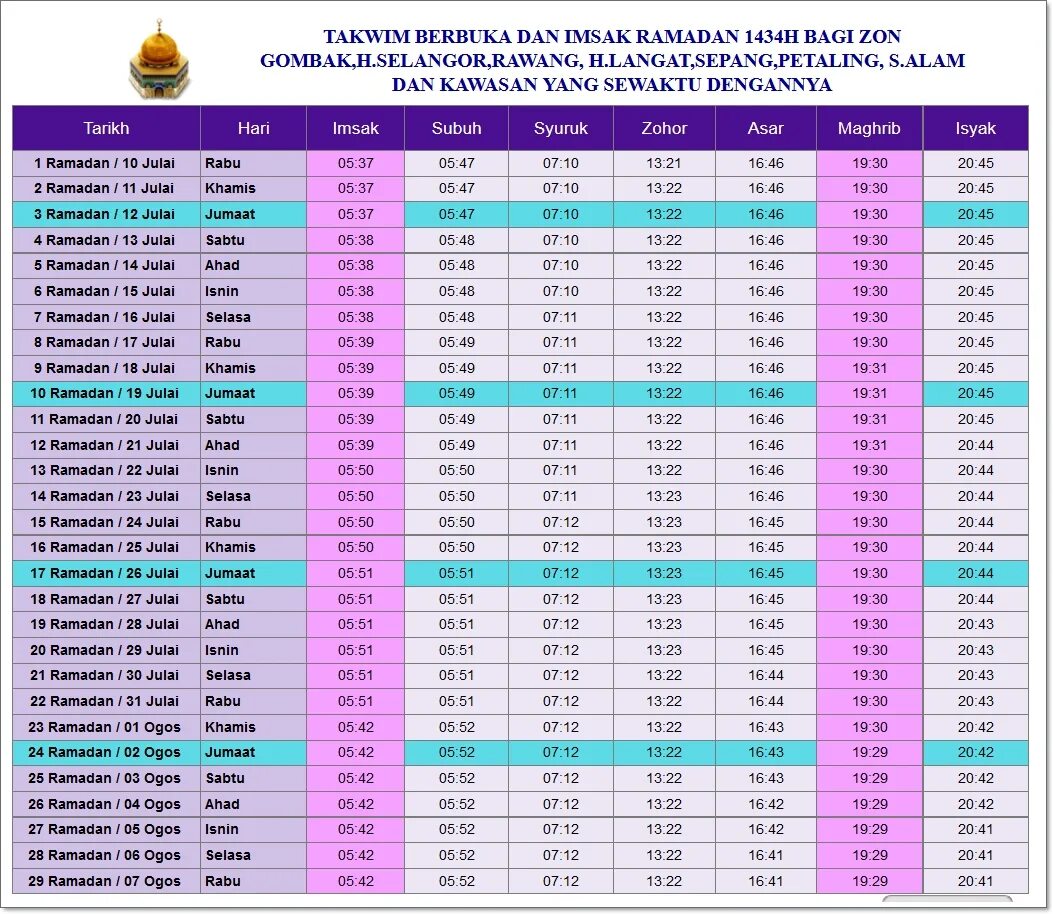 TAKWIM BERBUKA DAN IMSAK RAMADAN 1434H BAGI ZON GOMBAK,H.SELANGOR,RAWANG, H.LANGAT,SEPANG,PETALING, S.ALAM DAN KAWASAN YANG SEWAKTU DENGANNYA

| Tarikh | Hari | Imsak | Subuh | Syuruk | Zohor | Asar | Maghrib | Isyak |
|---|---|---|---|---|---|---|---|---|
| 1 Ramadan / 10 Julai | Rabu | 05:37 | 05:47 | 07:10 | 13:21 | 16:46 | 19:30 | 20:45 |
| 2 Ramadan / 11 Julai | Khamis | 05:37 | 05:47 | 07:10 | 13:22 | 16:46 | 19:30 | 20:45 |
| 3 Ramadan / 12 Julai | Jumaat | 05:37 | 05:47 | 07:10 | 13:22 | 16:46 | 19:30 | 20:45 |
| 4 Ramadan / 13 Julai | Sabtu | 05:38 | 05:48 | 07:10 | 13:22 | 16:46 | 19:30 | 20:45 |
| 5 Ramadan / 14 Julai | Ahad | 05:38 | 05:48 | 07:10 | 13:22 | 16:46 | 19:30 | 20:45 |
| 6 Ramadan / 15 Julai | Isnin | 05:38 | 05:48 | 07:10 | 13:22 | 16:46 | 19:30 | 20:45 |
| 7 Ramadan / 16 Julai | Selasa | 05:38 | 05:48 | 07:11 | 13:22 | 16:46 | 19:30 | 20:45 |
| 8 Ramadan / 17 Julai | Rabu | 05:39 | 05:49 | 07:11 | 13:22 | 16:46 | 19:30 | 20:45 |
| 9 Ramadan / 18 Julai | Khamis | 05:39 | 05:49 | 07:11 | 13:22 | 16:46 | 19:31 | 20:45 |
| 10 Ramadan / 19 Julai | Jumaat | 05:39 | 05:49 | 07:11 | 13:22 | 16:46 | 19:31 | 20:45 |
| 11 Ramadan / 20 Julai | Sabtu | 05:39 | 05:49 | 07:11 | 13:22 | 16:46 | 19:31 | 20:45 |
| 12 Ramadan / 21 Julai | Ahad | 05:39 | 05:49 | 07:11 | 13:22 | 16:46 | 19:31 | 20:44 |
| 13 Ramadan / 22 Julai | Isnin | 05:50 | 05:50 | 07:11 | 13:22 | 16:46 | 19:30 | 20:44 |
| 14 Ramadan / 23 Julai | Selasa | 05:50 | 05:50 | 07:11 | 13:23 | 16:46 | 19:30 | 20:44 |
| 15 Ramadan / 24 Julai | Rabu | 05:50 | 05:50 | 07:12 | 13:23 | 16:45 | 19:30 | 20:44 |
| 16 Ramadan / 25 Julai | Khamis | 05:50 | 05:50 | 07:12 | 13:23 | 16:45 | 19:30 | 20:44 |
| 17 Ramadan / 26 Julai | Jumaat | 05:51 | 05:51 | 07:12 | 13:23 | 16:45 | 19:30 | 20:44 |
| 18 Ramadan / 27 Julai | Sabtu | 05:51 | 05:51 | 07:12 | 13:23 | 16:45 | 19:30 | 20:44 |
| 19 Ramadan / 28 Julai | Ahad | 05:51 | 05:51 | 07:12 | 13:23 | 16:45 | 19:30 | 20:43 |
| 20 Ramadan / 29 Julai | Isnin | 05:51 | 05:51 | 07:12 | 13:23 | 16:45 | 19:30 | 20:43 |
| 21 Ramadan / 30 Julai | Selasa | 05:51 | 05:51 | 07:12 | 13:22 | 16:44 | 19:30 | 20:43 |
| 22 Ramadan / 31 Julai | Rabu | 05:51 | 05:51 | 07:12 | 13:22 | 16:44 | 19:30 | 20:43 |
| 23 Ramadan / 01 Ogos | Khamis | 05:42 | 05:52 | 07:12 | 13:22 | 16:43 | 19:30 | 20:42 |
| 24 Ramadan / 02 Ogos | Jumaat | 05:42 | 05:52 | 07:12 | 13:22 | 16:43 | 19:29 | 20:42 |
| 25 Ramadan / 03 Ogos | Sabtu | 05:42 | 05:52 | 07:12 | 13:22 | 16:43 | 19:29 | 20:42 |
| 26 Ramadan / 04 Ogos | Ahad | 05:42 | 05:52 | 07:12 | 13:22 | 16:42 | 19:29 | 20:42 |
| 27 Ramadan / 05 Ogos | Isnin | 05:42 | 05:52 | 07:12 | 13:22 | 16:42 | 19:29 | 20:41 |
| 28 Ramadan / 06 Ogos | Selasa | 05:42 | 05:52 | 07:12 | 13:22 | 16:41 | 19:29 | 20:41 |
| 29 Ramadan / 07 Ogos | Rabu | 05:42 | 05:52 | 07:12 | 13:22 | 16:41 | 19:29 | 20:41 |